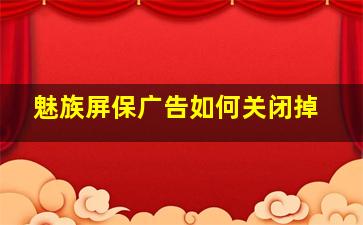 魅族屏保广告如何关闭掉